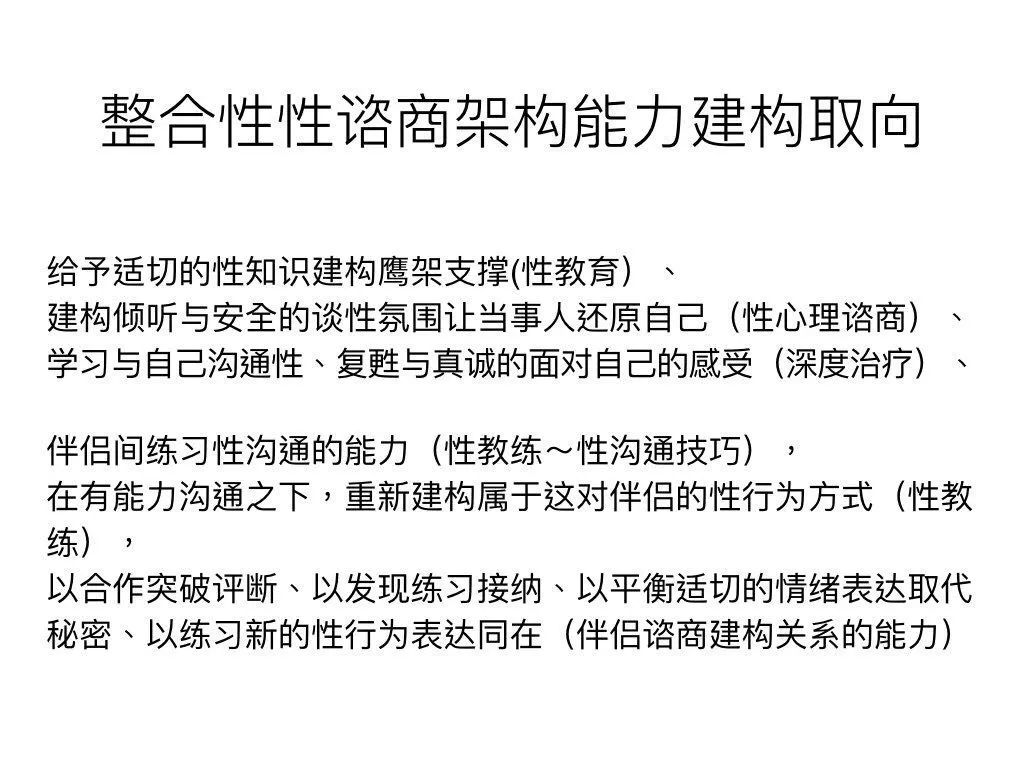 整合性性谘商架构能力建构取向

给予适切的性知识建构鹰架支撑(性教育）、
建构倾听与安全的谈性氛围让当事人还原自己（性心理谘商）、
学习与自己沟通性、复甦与真诚的面对自己的感受（深度治疗）、

伴侣间练习性沟通的能力（性教练～性沟通技巧），
在有能力沟通之下，重新建构属于这对伴侣的性行为方式（性教练），
以合作突破评断、以发现练习接纳、以平衡适切的情绪表达取代秘密、以练习新的性行为表达同在（伴侣谘商建构关系的能力）